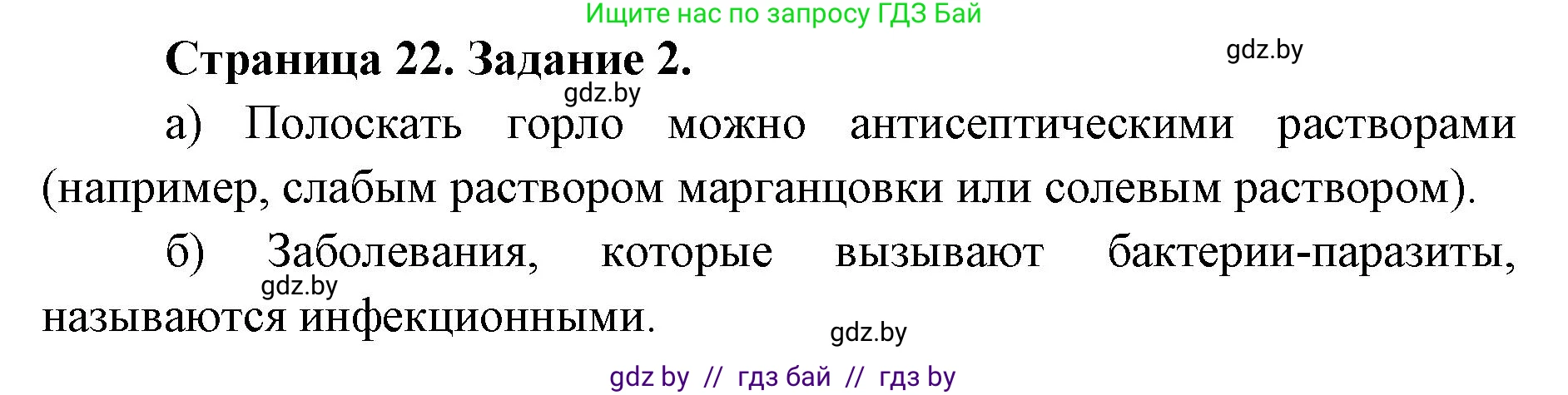 Ищите нас по запросу ГДЗ Бай

Страница 22. Задание 2.

gdz.by

gdz.by

а) Полоскать горло можно антисептическими растворами (например, слабым раствором марганцовки или солевым раствором).

б) Заболевания, которые вызывают бактерии-паразиты, называются инфекционными.

gdz.by

gdz.by

gdz by // гдз бай // гдз by